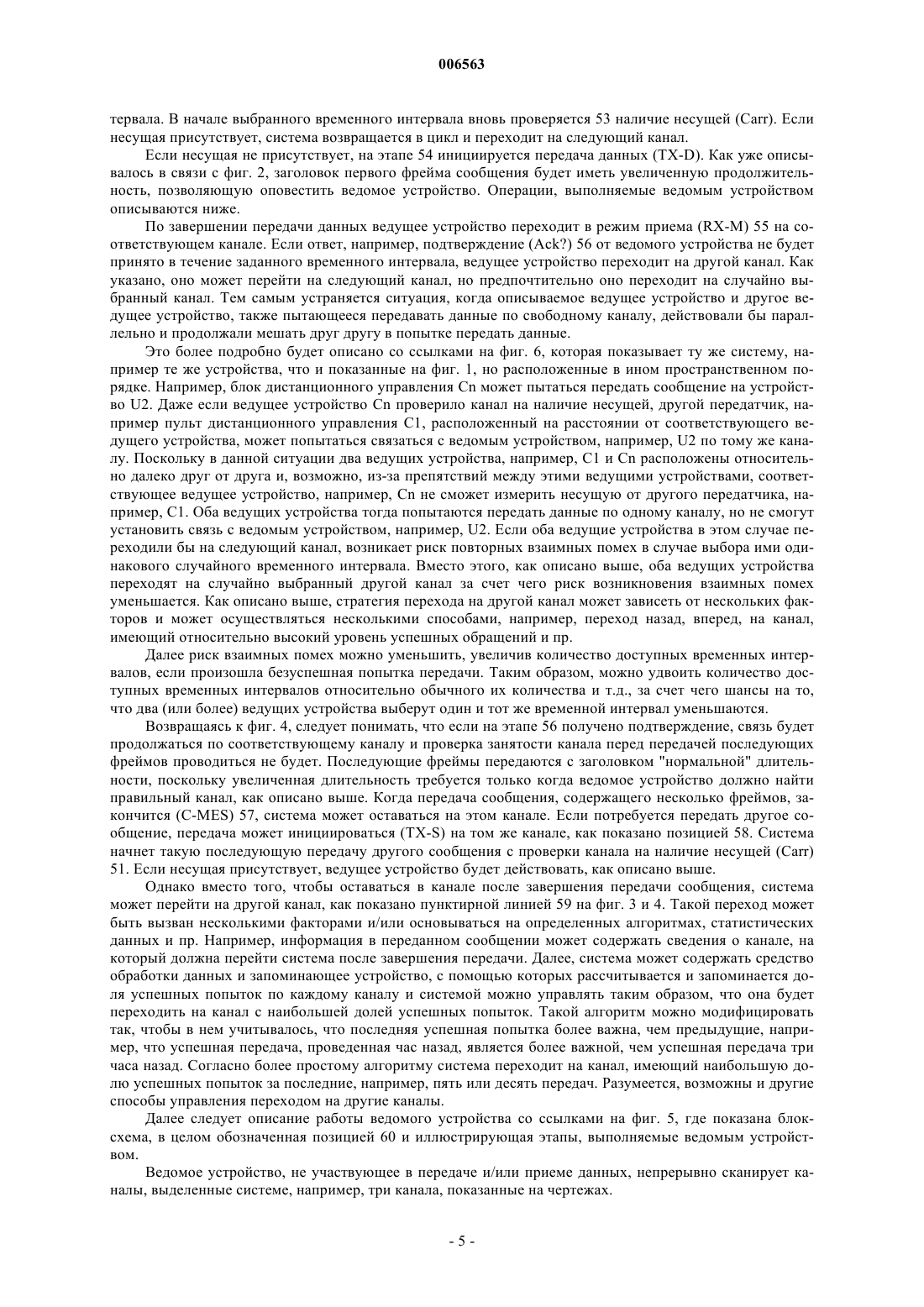 006563

тервала. В начале выбранного временного интервала вновь проверяется 53 наличие несущей (Carr). Если несущая присутствует, система возвращается в цикл и переходит на следующий канал.

Если несущая не присутствует, на этапе 54 инициируется передача данных (TX-D). Как уже описывалось в связи с фиг. 2, заголовок первого фрейма сообщения будет иметь увеличенную продолжительность, позволяющую оповестить ведомое устройство. Операции, выполняемые ведомым устройством описываются ниже.

По завершении передачи данных ведущее устройство переходит в режим приема (RX-M) 55 на соответствующем канале. Если ответ, например, подтверждение (Ack?) 56 от ведомого устройства не будет принято в течение заданного временного интервала, ведущее устройство переходит на другой канал. Как указано, оно может перейти на следующий канал, но предпочтительно оно переходит на случайно выбранный канал. Тем самым устраняется ситуация, когда описываемое ведущее устройство и другое ведущее устройство, также пытающееся передавать данные по свободному каналу, действовали бы параллельно и продолжали мешать друг другу в попытке передать данные.

Это более подробно будет описано со ссылками на фиг. 6, которая показывает ту же систему, например те же устройства, что и показанные на фиг. 1, но расположенные в ином пространственном порядке. Например, блок дистанционного управления Cn может пытаться передать сообщение на устройство U2. Даже если ведущее устройство Cn проверило канал на наличие несущей, другой передатчик, например пульт дистанционного управления C1, расположенный на расстоянии от соответствующего ведущего устройства, может попытаться связаться с ведомым устройством, например, U2 по тому же каналу. Поскольку в данной ситуации два ведущих устройства, например, C1 и Cn расположены относительно далеко друг от друга и, возможно, из-за препятствий между этими ведущими устройствами, соответствующее ведущее устройство, например, Cn не сможет измерить несущую от другого передатчика, например, C1. Оба ведущих устройства тогда попытаются передать данные по одному каналу, но не смогут установить связь с ведомым устройством, например, U2. Если оба ведущие устройства в этом случае переходили бы на следующий канал, возникает риск повторных взаимных помех в случае выбора ими одинакового случайного временного интервала. Вместо этого, как описано выше, оба ведущих устройства переходят на случайно выбранный другой канал за счет чего риск возникновения взаимных помех уменьшается. Как описано выше, стратегия перехода на другой канал может зависеть от нескольких факторов и может осуществляться несколькими способами, например, переход назад, вперед, на канал, имеющий относительно высокий уровень успешных обращений и пр.

Далее риск взаимных помех можно уменьшить, увеличив количество доступных временных интервалов, если произошла безуспешная попытка передачи. Таким образом, можно удвоить количество доступных временных интервалов относительно обычного их количества и т.д., за счет чего шансы на то, что два (или более) ведущих устройства выберут один и тот же временной интервал уменьшаются.

Возвращаясь к фиг. 4, следует понимать, что если на этапе 56 получено подтверждение, связь будет продолжаться по соответствующему каналу и проверка занятости канала перед передачей последующих фреймов проводиться не будет. Последующие фреймы передаются с заголовком "нормальной" длительности, поскольку увеличенная длительность требуется только когда ведомое устройство должно найти правильный канал, как описано выше. Когда передача сообщения, содержащего несколько фреймов, закончится (C-MES) 57, система может оставаться на этом канале. Если потребуется передать другое сообщение, передача может инициироваться (TX-S) на том же канале, как показано позицией 58. Система начнет такую последующую передачу другого сообщения с проверки канала на наличие несущей (Carr) 51. Если несущая присутствует, ведущее устройство будет действовать, как описано выше.

Однако вместо того, чтобы оставаться в канале после завершения передачи сообщения, система может перейти на другой канал, как показано пунктирной линией 59 на фиг. 3 и 4. Такой переход может быть вызван несколькими факторами и/или основываться на определенных алгоритмах, статистических данных и пр. Например, информация в переданном сообщении может содержать сведения о канале, на который должна перейти система после завершения передачи. Далее, система может содержать средство обработки данных и запоминающее устройство, с помощью которых рассчитывается и запоминается доля успешных попыток по каждому каналу и системой можно управлять таким образом, что она будет переходить на канал с наибольшей долей успешных попыток. Такой алгоритм можно модифицировать так, чтобы в нем учитывалось, что последняя успешная попытка более важна, чем предыдущие, например, что успешная передача, проведенная час назад, является более важной, чем успешная передача три часа назад. Согласно более простому алгоритму система переходит на канал, имеющий наибольшую долю успешных попыток за последние, например, пять или десять передач. Разумеется, возможны и другие способы управления переходом на другие каналы.

Далее следует описание работы ведомого устройства со ссылками на фиг. 5, где показана блок-схема, в целом обозначенная позицией 60 и иллюстрирующая этапы, выполняемые ведомым устройством.

Ведомое устройство, не участвующее в передаче и/или приеме данных, непрерывно сканирует каналы, выделенные системе, например, три канала, показанные на чертежах.

- 5 -